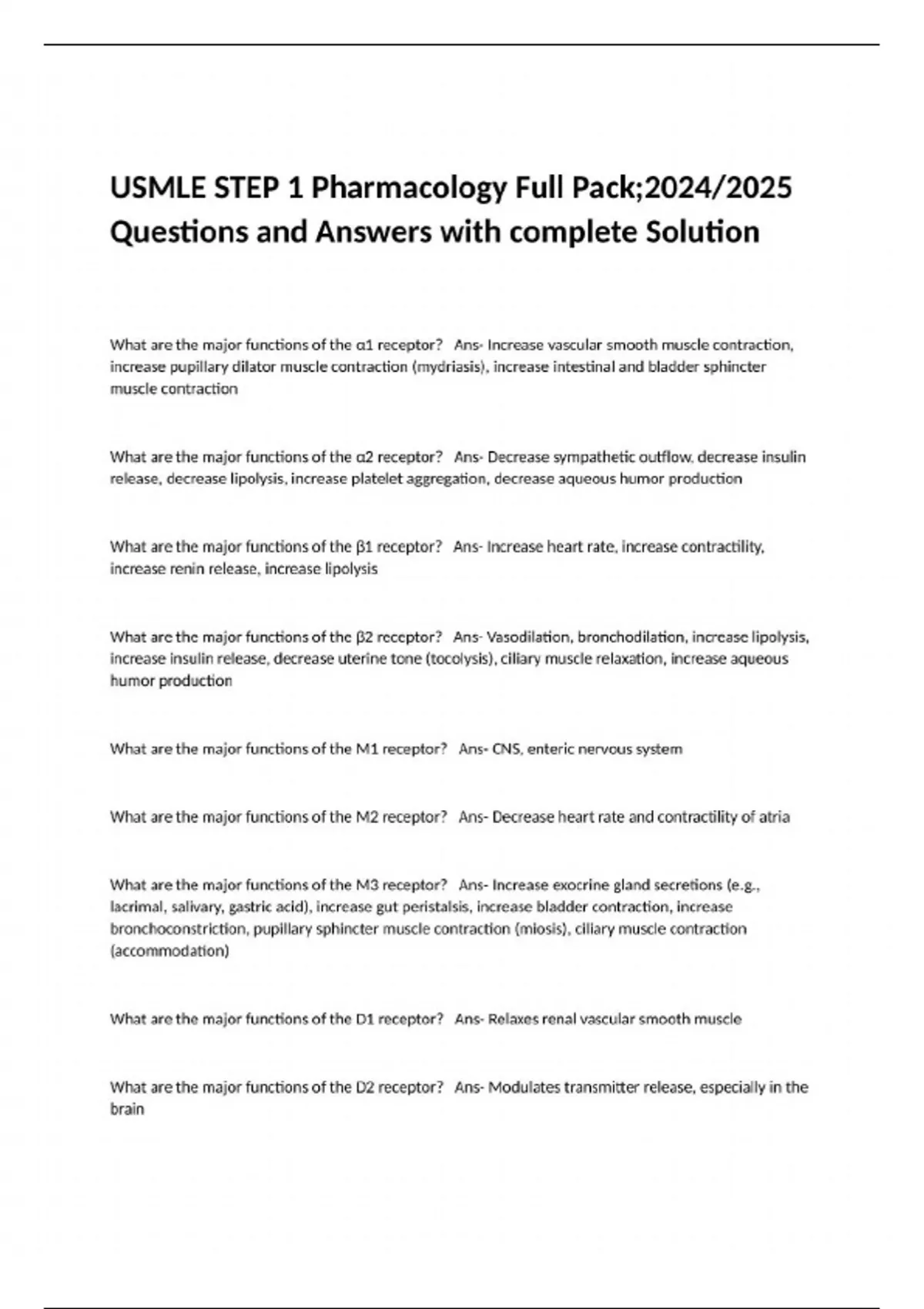 USMLE STEP 1 Pharmacology Full Pack;2024/2025 Questions and Answers with complete Solution

What are the major functions of the α1 receptor? Ans- Increase vascular smooth muscle contraction, increase pupillary dilator muscle contraction (mydriasis), increase intestinal and bladder sphincter muscle contraction

What are the major functions of the α2 receptor? Ans- Decrease sympathetic outflow, decrease insulin release, decrease lipolysis, increase platelet aggregation, decrease aqueous humor production

What are the major functions of the β1 receptor? Ans- Increase heart rate, increase contractility, increase renin release, increase lipolysis

What are the major functions of the β2 receptor? Ans- Vasodilation, bronchodilation, increase lipolysis, increase insulin release, decrease uterine tone (tocolysis), ciliary muscle relaxation, increase aqueous humor production

What are the major functions of the M1 receptor? Ans- CNS, enteric nervous system

What are the major functions of the M2 receptor? Ans- Decrease heart rate and contractility of atria

What are the major functions of the M3 receptor? Ans- Increase exocrine gland secretions (e.g., lacrimal, salivary, gastric acid), increase gut peristalsis, increase bladder contraction, increase bronchoconstriction, pupillary sphincter muscle contraction (miosis), ciliary muscle contraction (accommodation)

What are the major functions of the D1 receptor? Ans- Relaxes renal vascular smooth muscle

What are the major functions of the D2 receptor? Ans- Modulates transmitter release, especially in the brain